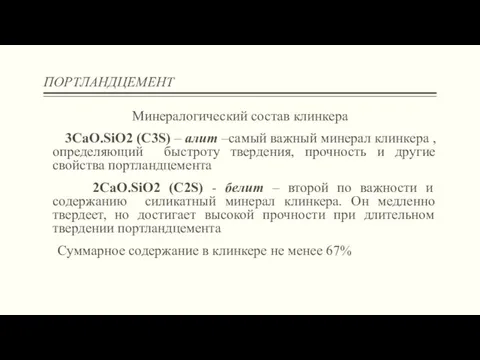 ПОРТЛАНДЦЕМЕНТ

Минералогический состав клинкера

3CaO.SiO2 (C3S) – алит –самый важный минерал клинкера , определяющий быстроту твердения, прочность и другие свойства портландцемента

2CaO.SiO2 (C2S) - белит – второй по важности и содержанию силикатный минерал клинкера. Он медленно твердеет, но достигает высокой прочности при длительном твердении портландцемента

Суммарное содержание в клинкере не менее 67%